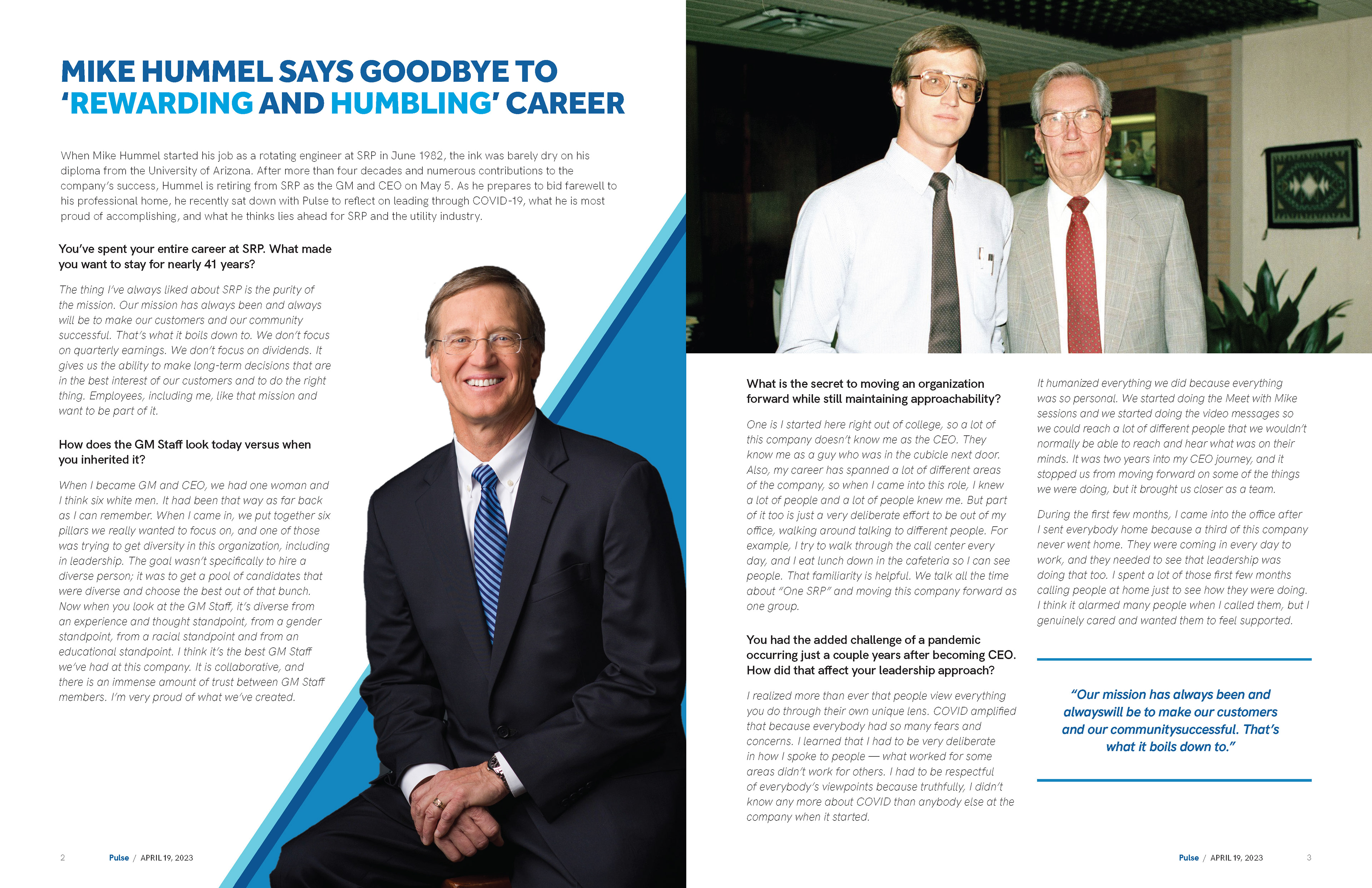 MIKE HUMMEL SAYS GOODBYE TO 'REWARDING AND HUMBLING' CAREER

When Mike Hummel started his job as a rotating engineer at SRP in June 1982, the ink was barely dry on his diploma from the University of Arizona. After more than four decades and numerous contributions to the company's success, Hummel is retiring from SRP as the GM and CEO on May 5. As he prepares to bid farewell to his professional home, he recently sat down with Pulse to reflect on leading through COVID-19, what he is most proud of accomplishing, and what he thinks lies ahead for SRP and the utility industry.

You've spent your entire career at SRP. What made you want to stay for nearly 41 years?

The thing I've always liked about SRP is the purity of the mission. Our mission has always been and always will be to make our customers and our community successful. That's what it boils down to. We don't focus on quarterly earnings. We don't focus on dividends. It gives us the ability to make long-term decisions that are in the best interest of our customers and to do the right thing. Employees, including me, like that mission and want to be part of it.

How does the GM Staff look today versus when you inherited it?

When I became GM and CEO, we had one woman and I think six white men. It had been that way as far back as I can remember. When I came in, we put together six pillars we really wanted to focus on, and one of those was trying to get diversity in this organization, including in leadership. The goal wasn't specifically to hire a diverse person; it was to get a pool of candidates that were diverse and choose the best out of that bunch. Now when you look at the GM Staff, it's diverse from an experience and thought standpoint, from a gender standpoint, from a racial standpoint and from an educational standpoint. I think it's the best GM Staff we've had at this company. It is collaborative, and there is an immense amount of trust between GM Staff members. I'm very proud of what we've created.

2 Pulse / APRIL 19, 2023

What is the secret to moving an organization forward while still maintaining approachability?

One is I started here right out of college, so a lot of this company doesn't know me as the CEO. They know me as a guy who was in the cubicle next door. Also, my career has spanned a lot of different areas of the company, so when I came into this role, I knew a lot of people and a lot of people knew me. But part of it too is just a very deliberate effort to be out of my office, walking around talking to different people. For example, I try to walk through the call center every day, and I eat lunch down in the cafeteria so I can see people. That familiarity is helpful. We talk all the time about "One SRP" and moving this company forward as one group.

You had the added challenge of a pandemic occurring just a couple years after becoming CEO. How did that affect your leadership approach?

I realized more than ever that people view everything you do through their own unique lens. COVID amplified that because everybody had so many fears and concerns. I learned that I had to be very deliberate in how I spoke to people — what worked for some areas didn't work for others. I had to be respectful of everybody's viewpoints because truthfully, I didn't know any more about COVID than anybody else at the company when it started.

It humanized everything we did because everything was so personal. We started doing the Meet with Mike sessions and we started doing the video messages so we could reach a lot of different people that we wouldn't normally be able to reach and hear what was on their minds. It was two years into my CEO journey, and it stopped us from moving forward on some of the things we were doing, but it brought us closer as a team.

During the first few months, I came into the office after I sent everybody home because a third of this company never went home. They were coming in every day to work, and they needed to see that leadership was doing that too. I spent a lot of those first few months calling people at home just to see how they were doing. I think it alarmed many people when I called them, but I genuinely cared and wanted them to feel supported.

"Our mission has always been and alwayswill be to make our customers and our communitysuccessful. That's what it boils down to."

Pulse / APRIL 19, 2023 3